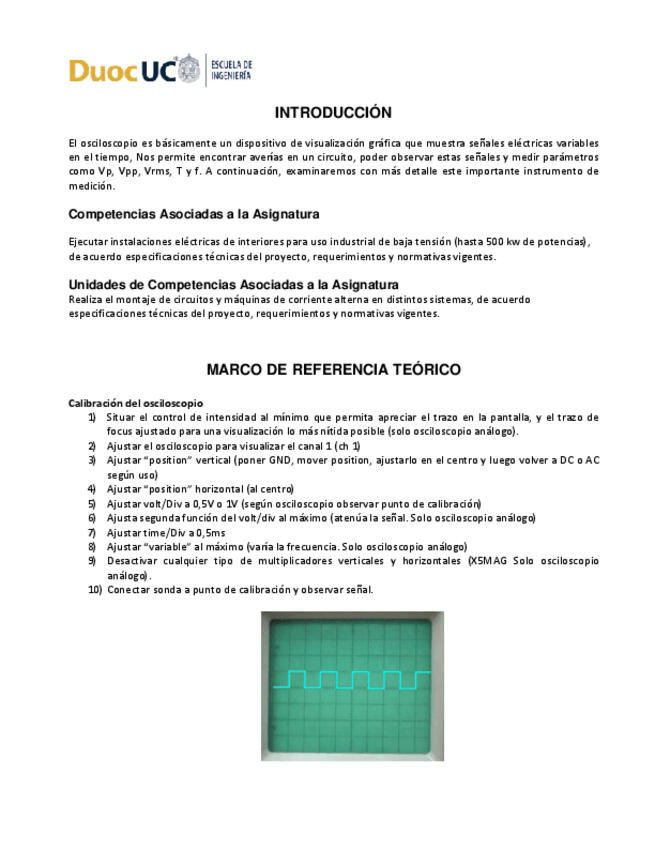 DuocUC ESCUELA DE INGENIERÍA

INTRODUCCIÓN

El osciloscopio es básicamente un dispositivo de visualización gráfica que muestra señales eléctricas variables en el tiempo, Nos permite encontrar averías en un circuito, poder observar estas señales y medir parámetros como Vp, Vpp, Vrms, T y f. A continuación, examinaremos con más detalle este importante instrumento de medición.

Competencias Asociadas a la Asignatura

Ejecutar instalaciones eléctricas de interiores para uso industrial de baja tensión (hasta 500 kw de potencias), de acuerdo especificaciones técnicas del proyecto, requerimientos y normativas vigentes.

Unidades de Competencias Asociadas a la Asignatura
Realiza el montaje de circuitos y máquinas de corriente alterna en distintos sistemas, de acuerdo especificaciones técnicas del proyecto, requerimientos y normativas vigentes.

MARCO DE REFERENCIA TEÓRICO

Calibración del osciloscopio
1) Situar el control de intensidad al mínimo que permita apreciar el trazo en la pantalla, y el trazo de focus ajustado para una visualización lo más nítida posible (solo osciloscopio análogo).
2) Ajustar el osciloscopio para visualizar el canal 1 (ch 1)
3) Ajustar "position" vertical (poner GND, mover position, ajustarlo en el centro y luego volver a DC o AC según uso)
4) Ajustar "position" horizontal (al centro)
5) Ajustar volt/Div a 0,5V o 1V (según osciloscopio observar punto de calibración)
6) Ajusta segunda función del volt/div al máximo (atenúa la señal. Solo osciloscopio análogo)
7) Ajustar time/Div a 0,5ms
8) Ajustar "variable" al máximo (varía la frecuencia. Solo osciloscopio análogo)
9) Desactivar cualquier tipo de multiplicadores verticales y horizontales (X5MAG Solo osciloscopio análogo).
10) Conectar sonda a punto de calibración y observar señal.